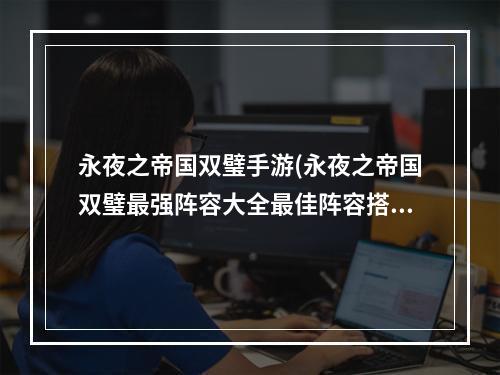 永夜之帝国双璧手游(永夜之帝国双璧最强阵容大全最佳阵容搭…